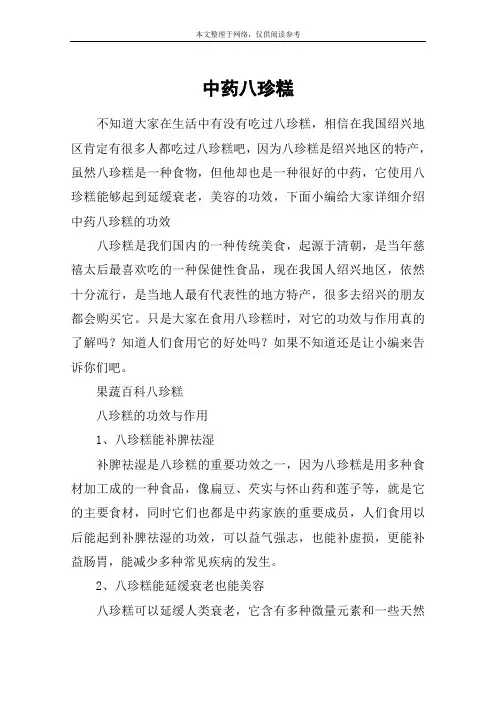 本文整理于网络，仅供阅读参考

中药八珍糕

不知道大家在生活中有没有吃过八珍糕，相信在我国绍兴地区肯定有很多人都吃过八珍糕吧，因为八珍糕是绍兴地区的特产，虽然八珍糕是一种食物，但他却也是一种很好的中药，它使用八珍糕能够起到延缓衰老，美容的功效，下面小编给大家详细介绍中药八珍糕的功效

八珍糕是我们国内的一种传统美食，起源于清朝，是当年慈禧太后最喜欢吃的一种保健性食品，现在我国人绍兴地区，依然十分流行，是当地人最有代表性的地方特产，很多去绍兴的朋友都会购买它。只是大家在食用八珍糕时，对它的功效与作用真的了解吗？知道人们食用它的好处吗？如果不知道还是让小编来告诉你们吧。

果蔬百科八珍糕

八珍糕的功效与作用

1、八珍糕能补脾祛湿

补脾祛湿是八珍糕的重要功效之一，因为八珍糕是用多种食材加工成的一种食品，像扁豆、芡实与怀山药和莲子等，就是它的主要食材，同时它们也都是中药家族的重要成员，人们食用以后能起到补脾祛湿的功效，可以益气强志，也能补虚损，更能补益肠胃，能减少多种常见疾病的发生。

2、八珍糕能延缓衰老也能美容

八珍糕可以延缓人类衰老，它含有多种微量元素和一些天然